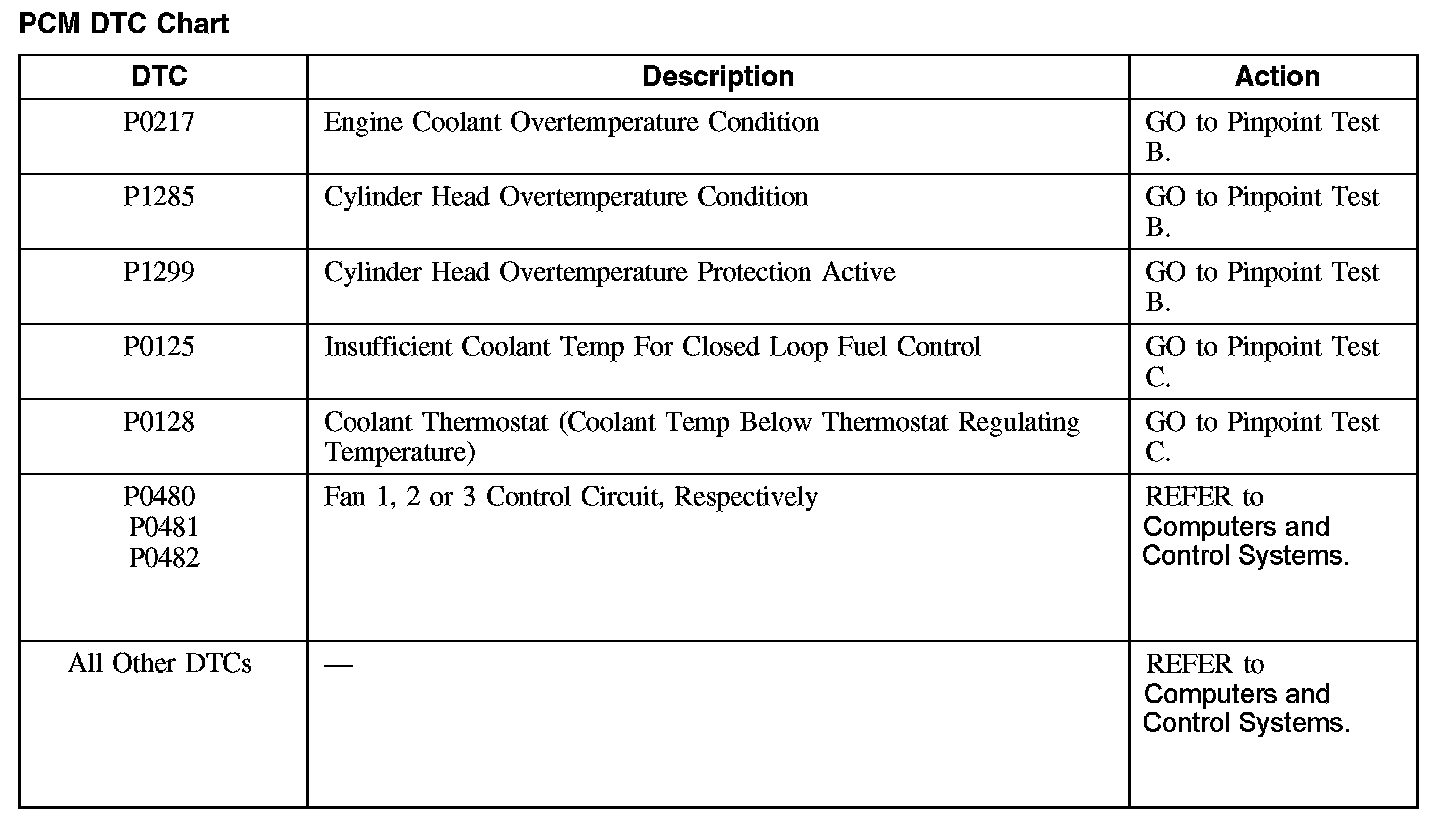 PCM DTC Chart

| DTC | Description | Action |
|---|---|---|
| P0217 | Engine Coolant Overtemperature Condition | GO to Pinpoint Test B. |
| P1285 | Cylinder Head Overtemperature Condition | GO to Pinpoint Test B. |
| P1299 | Cylinder Head Overtemperature Protection Active | GO to Pinpoint Test B. |
| P0125 | Insufficient Coolant Temp For Closed Loop Fuel Control | GO to Pinpoint Test C. |
| P0128 | Coolant Thermostat (Coolant Temp Below Thermostat Regulating Temperature) | GO to Pinpoint Test C. |
| P0480 P0481 P0482 | Fan 1, 2 or 3 Control Circuit, Respectively | REFER to Computers and Control Systems. |
| All Other DTCs | — | REFER to Computers and Control Systems. |